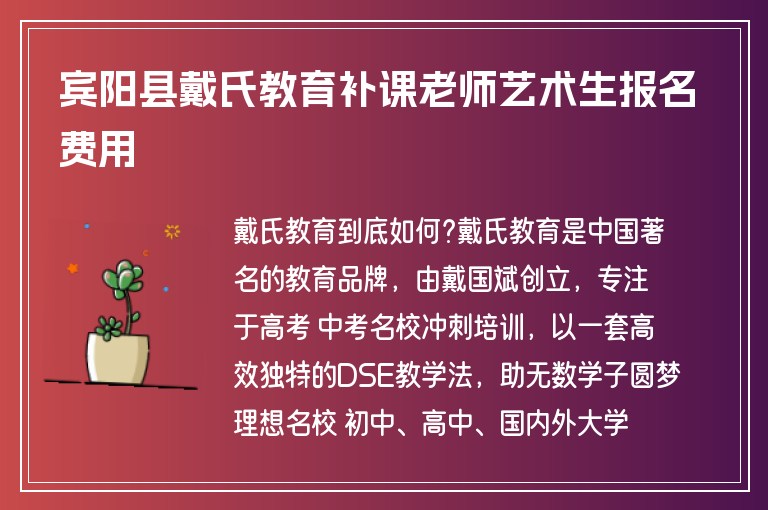 宾阳县戴氏教育补课老师艺术生报名费用

戴氏教育到底如何?戴氏教育是中国著名的教育品牌，由戴国斌创立，专注于高考 中考名校冲刺培训，以一套高效独特的DSE教学法，助无数学子圆梦理想名校 初中、高中、国内外大学